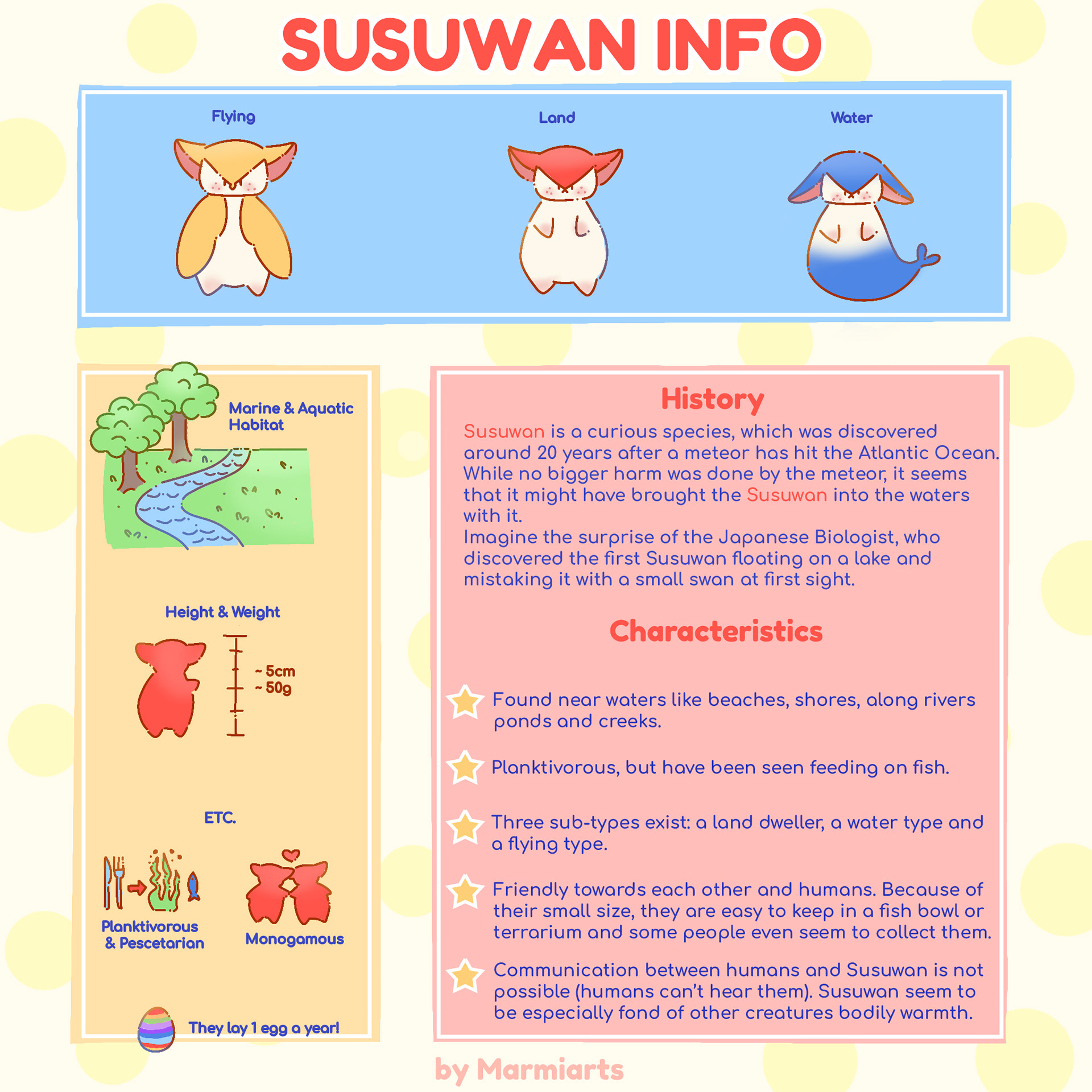 SUSUWAN INFO

Flying

Land

Water

Marine & Aquatic Habitat

Height & Weight

~ 5cm
~ 50g

ETC.

Planktivorous & Pescetarian

Monogamous

They lay 1 egg a year!

History

Susuwan is a curious species, which was discovered around 20 years after a meteor has hit the Atlantic Ocean. While no bigger harm was done by the meteor, it seems that it might have brought the Susuwan into the waters with it.

Imagine the surprise of the Japanese Biologist, who discovered the first Susuwan floating on a lake and mistaking it with a small swan at first sight.

Characteristics

Found near waters like beaches, shores, along rivers ponds and creeks.

Planktivorous, but have been seen feeding on fish.

Three sub-types exist: a land dweller, a water type and a flying type.

Friendly towards each other and humans. Because of their small size, they are easy to keep in a fish bowl or terrarium and some people even seem to collect them.

Communication between humans and Susuwan is not possible (humans can't hear them). Susuwan seem to be especially fond of other creatures bodily warmth.

by Marmiarts